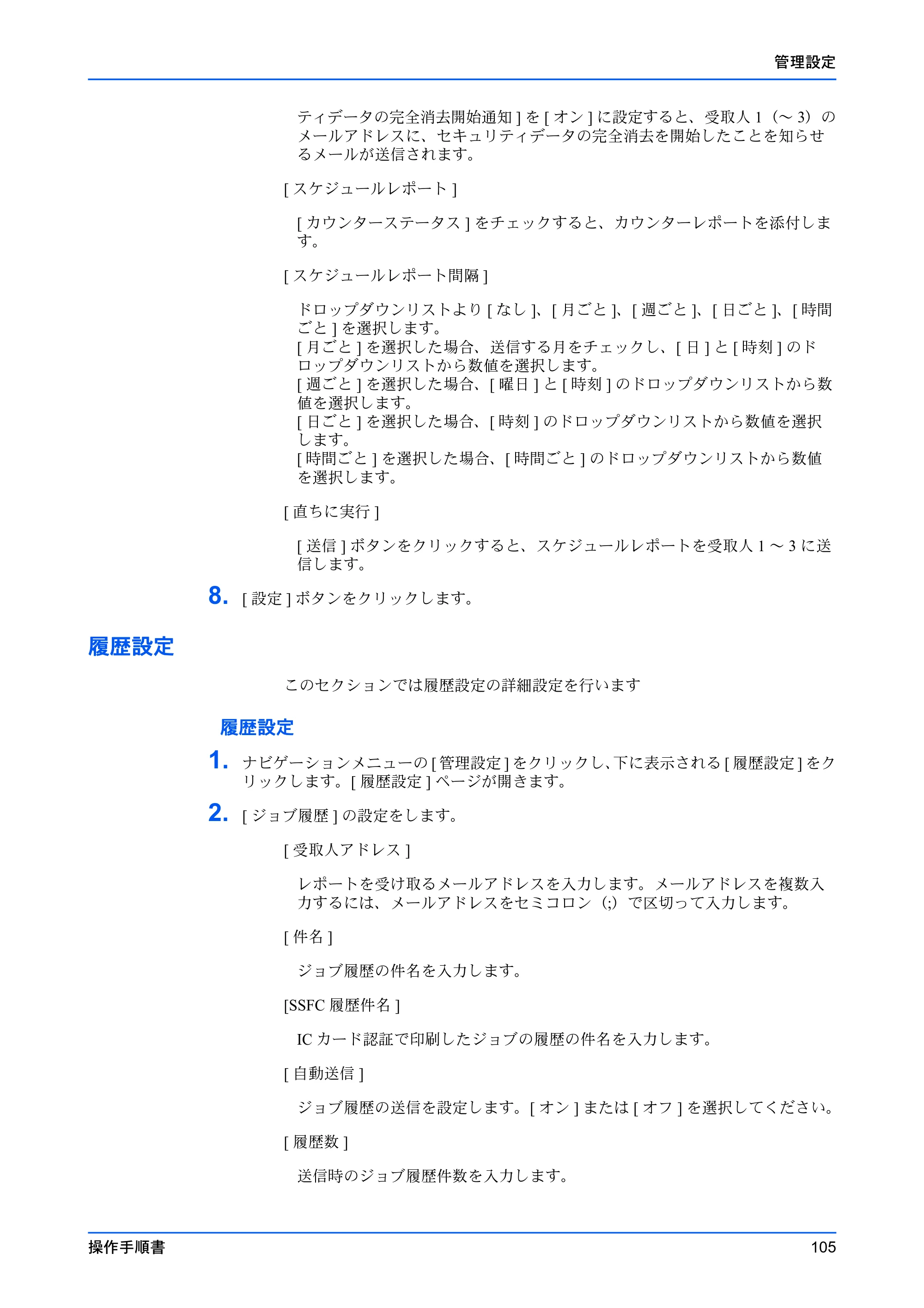 管理設定

ティデータの完全消去開始通知]を[オン]に設定すると、受取人1（～3）のメールアドレスに、セキュリティデータの完全消去を開始したことを知らせるメールが送信されます。

[スケジュールレポート]

[カウンターステータス]をチェックすると、カウンターレポートを添付します。

[スケジュールレポート間隔]

ドロップダウンリストより[なし]、[月ごと]、[週ごと]、[日ごと]、[時間ごと]を選択します。
[月ごと]を選択した場合、送信する月をチェックし、[日]と[時刻]のドロップダウンリストから数値を選択します。
[週ごと]を選択した場合、[曜日]と[時刻]のドロップダウンリストから数値を選択します。
[日ごと]を選択した場合、[時刻]のドロップダウンリストから数値を選択します。
[時間ごと]を選択した場合、[時間ごと]のドロップダウンリストから数値を選択します。

[直ちに実行]

[送信]ボタンをクリックすると、スケジュールレポートを受取人1～3に送信します。

8. [設定]ボタンをクリックします。

履歴設定

このセクションでは履歴設定の詳細設定を行います

履歴設定

1. ナビゲーションメニューの[管理設定]をクリックし、下に表示される[履歴設定]をクリックします。[履歴設定]ページが開きます。

2. [ジョブ履歴]の設定をします。

[受取人アドレス]

レポートを受け取るメールアドレスを入力します。メールアドレスを複数入力するには、メールアドレスをセミコロン（;）で区切って入力します。

[件名]

ジョブ履歴の件名を入力します。

[SSFC履歴件名]

ICカード認証で印刷したジョブの履歴の件名を入力します。

[自動送信]

ジョブ履歴の送信を設定します。[オン]または[オフ]を選択してください。

[履歴数]

送信時のジョブ履歴件数を入力します。

操作手順書 105